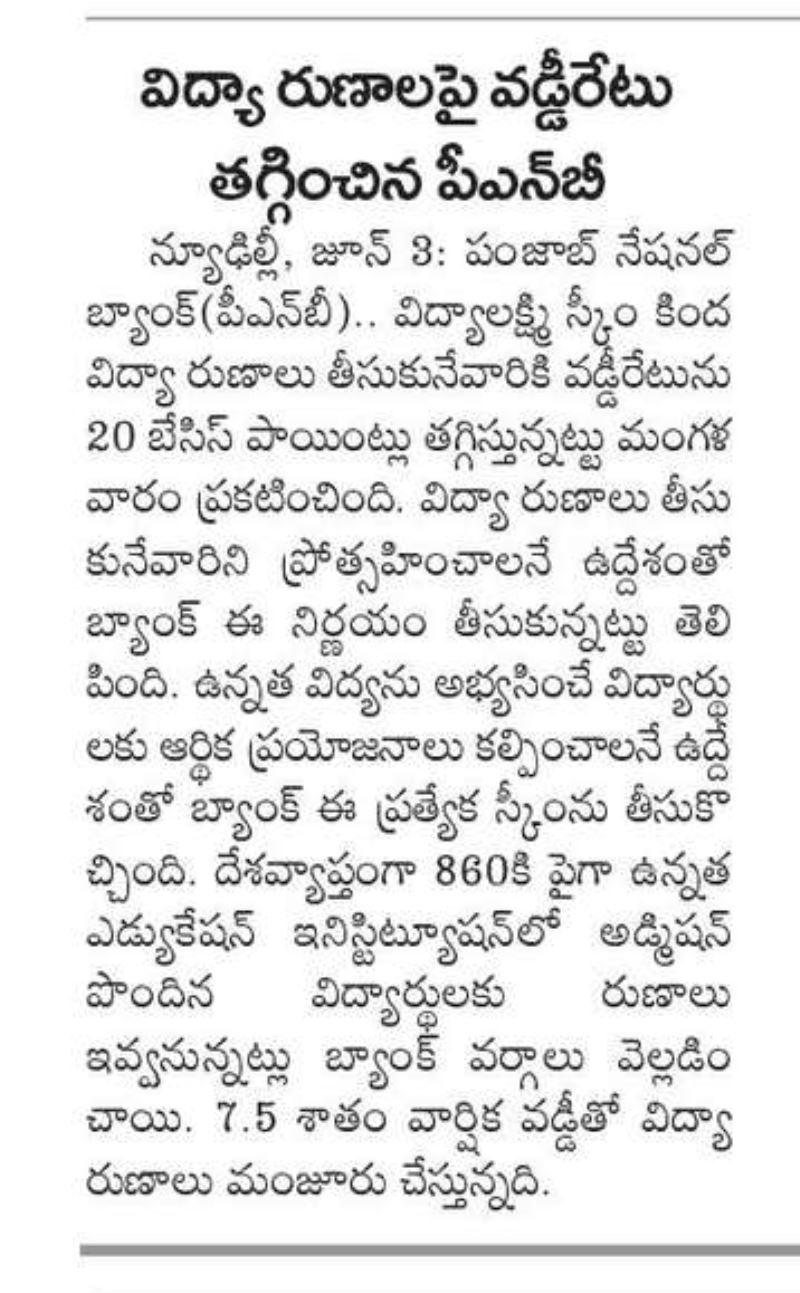 విద్యా రుణాలపై వడ్డీరేటు తగ్గించిన పీఎన్‌బీ

న్యూఢిల్లీ, జూన్ 3: పంజాబ్ నేషనల్ బ్యాంక్(పీఎన్‌బీ).. విద్యాలక్ష్మి స్కీం కింద విద్యా రుణాలు తీసుకునేవారికి వడ్డీరేటును 20 బేసిస్ పాయింట్లు తగ్గిస్తున్నట్టు మంగళవారం ప్రకటించింది. విద్యా రుణాలు తీసుకునేవారిని ప్రోత్సహించాలనే ఉద్దేశంతో బ్యాంక్ ఈ నిర్ణయం తీసుకున్నట్టు తెలిపింది. ఉన్నత విద్యను అభ్యసించే విద్యార్థులకు ఆర్థిక ప్రయోజనాలు కల్పించాలనే ఉద్దేశంతో బ్యాంక్ ఈ ప్రత్యేక స్కీంను తీసుకొచ్చింది. దేశవ్యాప్తంగా 860కి పైగా ఉన్నత ఎడ్యుకేషన్ ఇనిస్టిట్యూషన్‌లో అడ్మిషన్ పొందిన విద్యార్థులకు రుణాలు ఇవ్వనున్నట్లు బ్యాంక్ వర్గాలు వెల్లడించాయి. 7.5 శాతం వార్షిక వడ్డీతో విద్యా రుణాలు మంజూరు చేస్తున్నది.